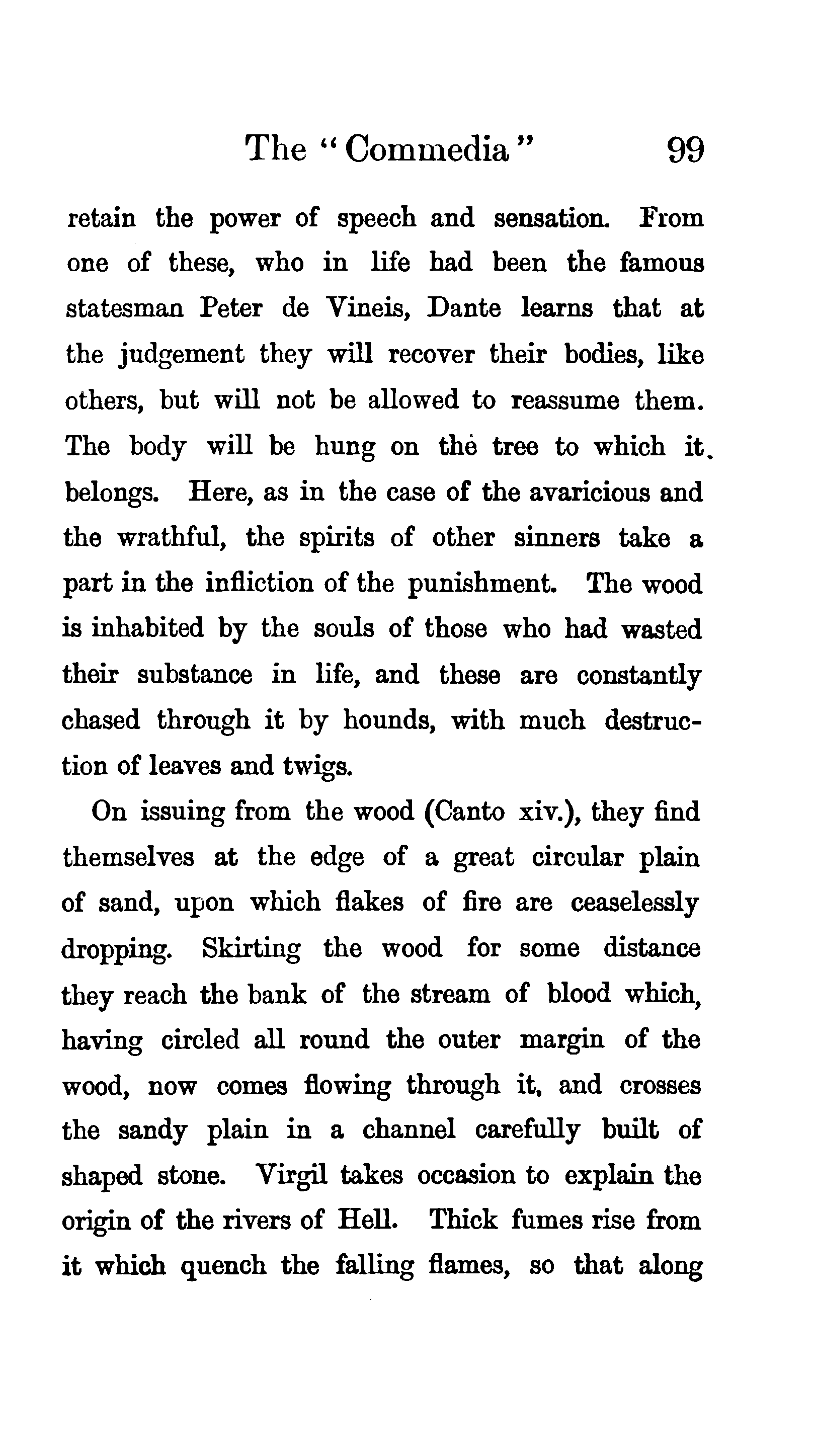 The "Commedia" 99

retain the power of speech and sensation. From one of these, who in life had been the famous statesman Peter de Vineis, Dante learns that at the judgement they will recover their bodies, like others, but will not be allowed to reassume them. The body will be hung on the tree to which it belongs. Here, as in the case of the avaricious and the wrathful, the spirits of other sinners take a part in the infliction of the punishment. The wood is inhabited by the souls of those who had wasted their substance in life, and these are constantly chased through it by hounds, with much destruction of leaves and twigs.

On issuing from the wood (Canto xiv.), they find themselves at the edge of a great circular plain of sand, upon which flakes of fire are ceaselessly dropping. Skirting the wood for some distance they reach the bank of the stream of blood which, having circled all round the outer margin of the wood, now comes flowing through it, and crosses the sandy plain in a channel carefully built of shaped stone. Virgil takes occasion to explain the origin of the rivers of Hell. Thick fumes rise from it which quench the falling flames, so that along